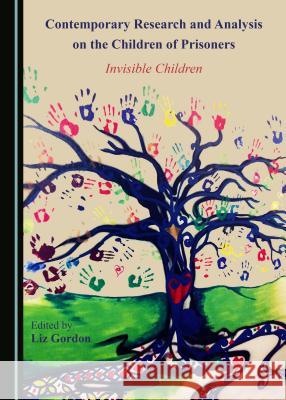 Contemporary Research and Analysis on the Children of Prisoners

Invisible Children

Edited by
Liz Gordon

Kraina Książek